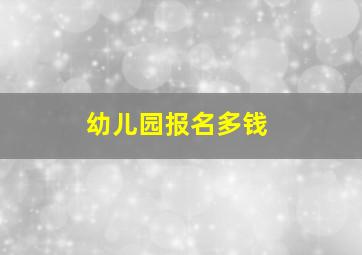 幼儿园报名多钱